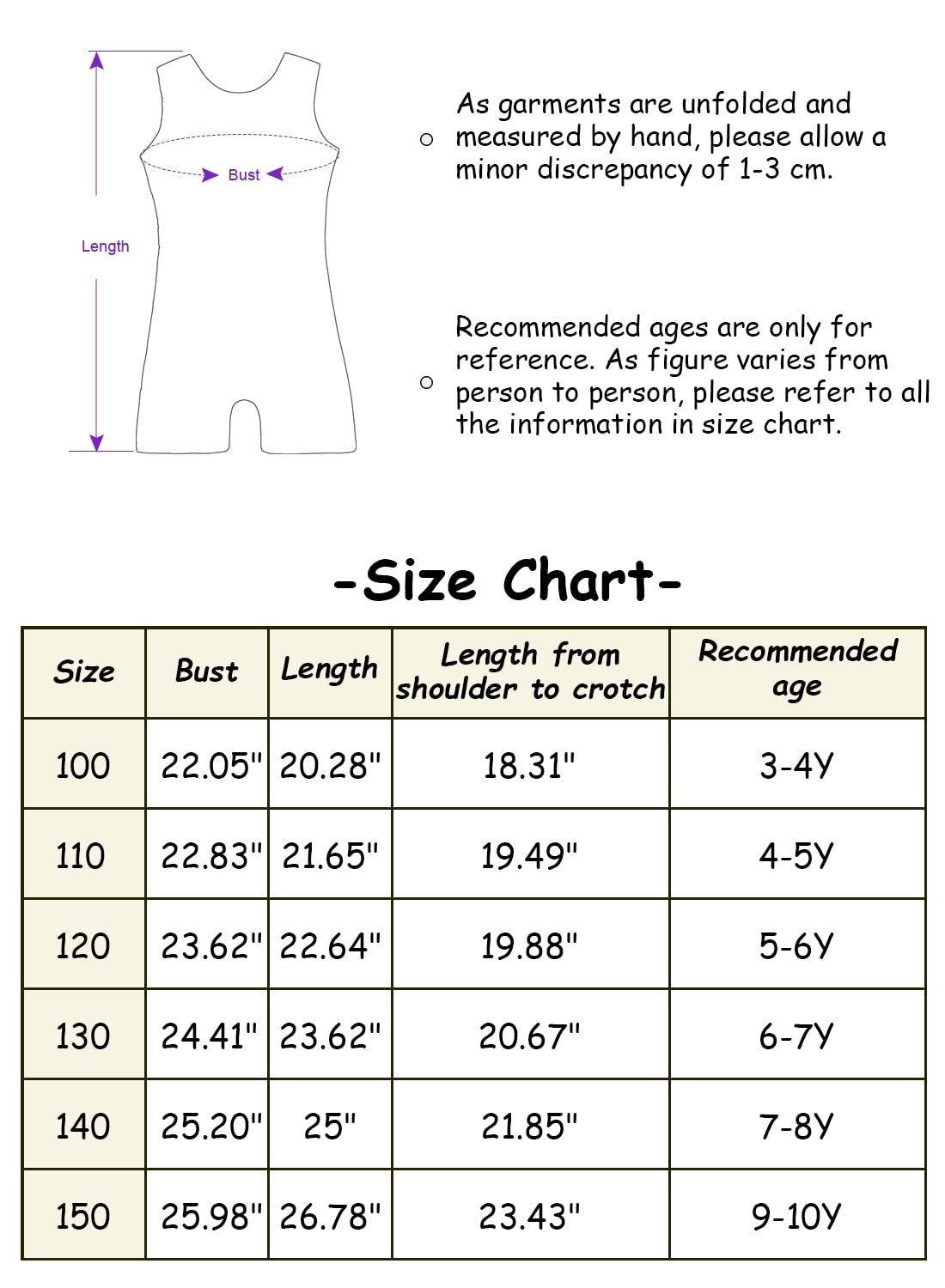 Bust

Length

As garments are unfolded and measured by hand, please allow a minor discrepancy of 1-3 cm.

Recommended ages are only for reference. As figure varies from person to person, please refer to all the information in size chart.

-Size Chart-

| Size | Bust | Length | Length from shoulder to crotch | Recommended age |
|---|---|---|---|---|
| 100 | 22.05" | 20.28" | 18.31" | 3-4Y |
| 110 | 22.83" | 21.65" | 19.49" | 4-5Y |
| 120 | 23.62" | 22.64" | 19.88" | 5-6Y |
| 130 | 24.41" | 23.62" | 20.67" | 6-7Y |
| 140 | 25.20" | 25" | 21.85" | 7-8Y |
| 150 | 25.98" | 26.78" | 23.43" | 9-10Y |